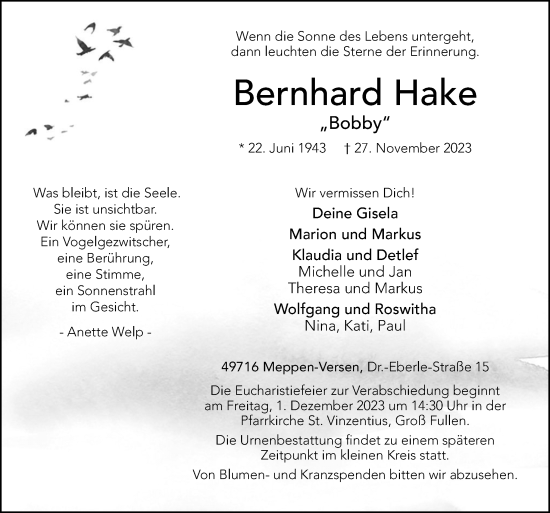 Wenn die Sonne des Lebens untergeht,
dann leuchten die Sterne der Erinnerung.

Bernhard Hake
„Bobby“

* 22. Juni 1943 † 27. November 2023

Was bleibt, ist die Seele.
Sie ist unsichtbar.
Wir können sie spüren.
Ein Vogelgezwitscher,
eine Berührung,
eine Stimme,
ein Sonnenstrahl
im Gesicht.

- Anette Welp -

Wir vermissen Dich!
Deine Gisela
Marion und Markus
Klaudia und Detlef
Michelle und Jan
Theresa und Markus
Wolfgang und Roswitha
Nina, Kati, Paul

49716 Meppen-Versen, Dr.-Eberle-Straße 15

Die Eucharistiefeier zur Verabschiedung beginnt am Freitag, 1. Dezember 2023 um 14:30 Uhr in der Pfarrkirche St. Vinzentius, Groß Fullen.

Die Urnenbestattung findet zu einem späteren Zeitpunkt im kleinen Kreis statt.

Von Blumen- und Kranzspenden bitten wir abzusehen.